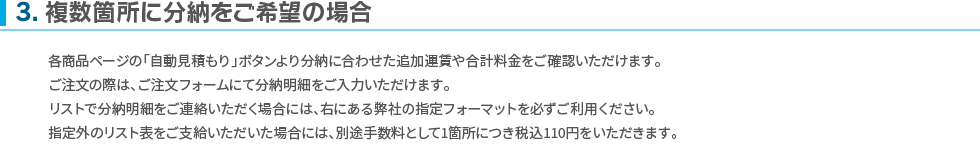 3. 複数箇所に分納をご希望の場合

各商品ページの「自動見積もり」ボタンより分納に合わせた追加運賃や合計料金をご確認いただけます。
ご注文の際は、ご注文フォームにて分納明細をご入力いただけます。
リストで分納明細をご連絡いただく場合には、右にある弊社の指定フォーマットを必ずご利用ください。
指定外のリスト表をご支給いただいた場合には、別途手数料として1箇所につき税込110円をいただきます。